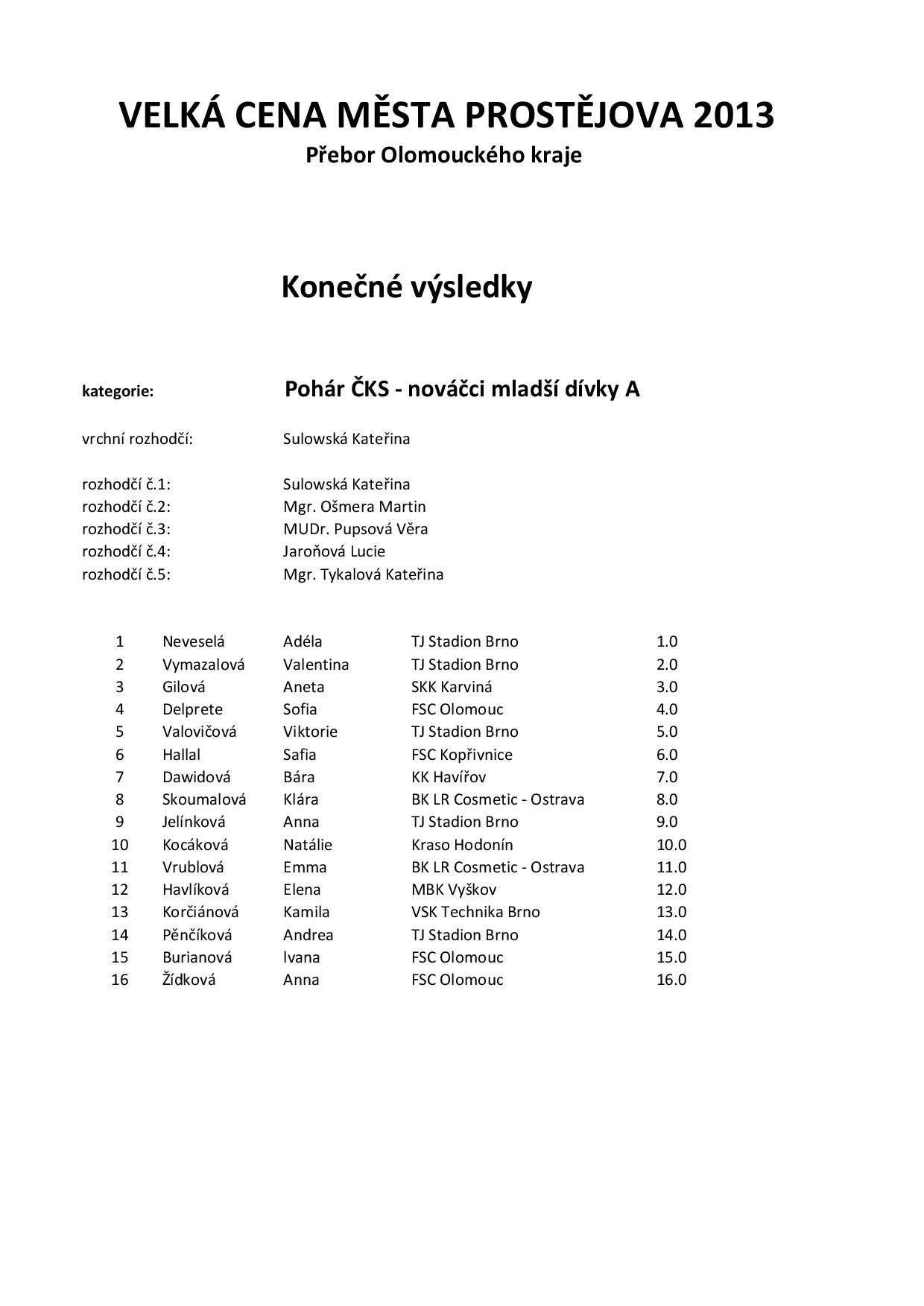 VELKÁ CENA MĚSTA PROSTĚJOVA 2013
Přebor Olomouckého kraje

Konečné výsledky

kategorie: Pohár ČKS - nováčci mladší dívky A

vrchní rozhodčí: Sulowská Kateřina

rozhodčí č.1: Sulowská Kateřina
rozhodčí č.2: Mgr. Ošmera Martin
rozhodčí č.3: MUDr. Pupsová Věra
rozhodčí č.4: Jaroňová Lucie
rozhodčí č.5: Mgr. Tykalová Kateřina

| 1 | Neveselá | Adéla | TJ Stadion Brno | 1.0 |
|---|---|---|---|---|
| 2 | Vymazalová | Valentina | TJ Stadion Brno | 2.0 |
| 3 | Gilová | Aneta | SKK Karviná | 3.0 |
| 4 | Delprete | Sofia | FSC Olomouc | 4.0 |
| 5 | Valovičová | Viktorie | TJ Stadion Brno | 5.0 |
| 6 | Hallal | Safia | FSC Kopřivnice | 6.0 |
| 7 | Dawidová | Bára | KK Havířov | 7.0 |
| 8 | Skoumalová | Klára | BK LR Cosmetic - Ostrava | 8.0 |
| 9 | Jelínková | Anna | TJ Stadion Brno | 9.0 |
| 10 | Kocáková | Natálie | Kraso Hodonín | 10.0 |
| 11 | Vrublová | Emma | BK LR Cosmetic - Ostrava | 11.0 |
| 12 | Havlíková | Elena | MBK Vyškov | 12.0 |
| 13 | Korčiánová | Kamila | VSK Technika Brno | 13.0 |
| 14 | Pěnčíková | Andrea | TJ Stadion Brno | 14.0 |
| 15 | Burianová | Ivana | FSC Olomouc | 15.0 |
| 16 | Žídková | Anna | FSC Olomouc | 16.0 |